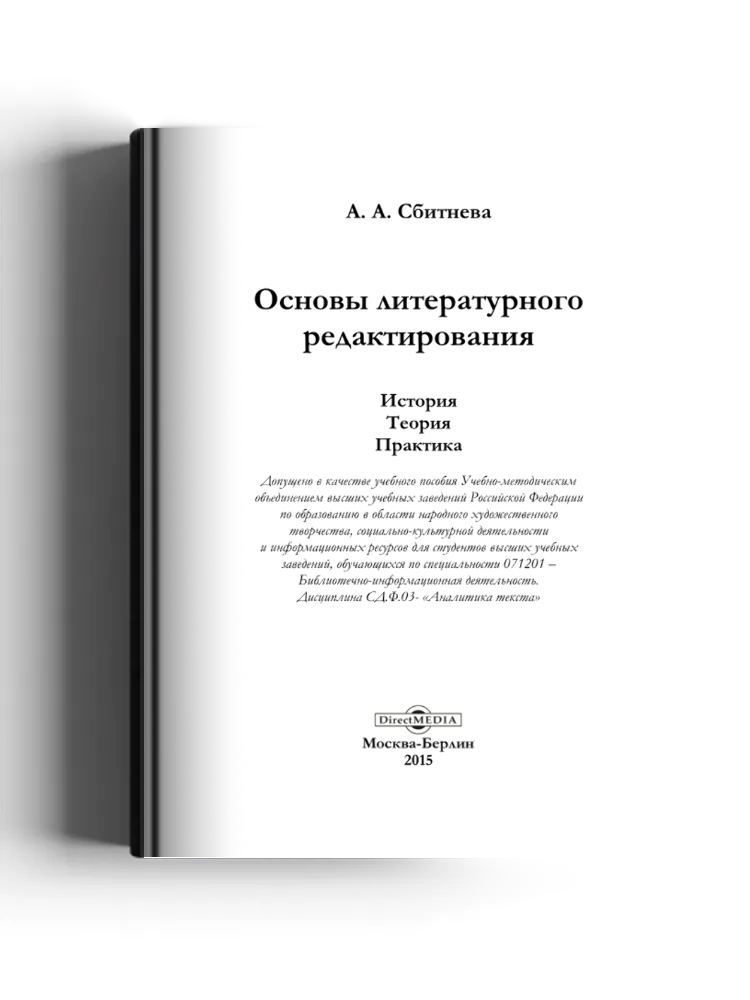 А. А. Сбитнева

Основы литературного редактирования

История
Теория
Практика

Допущено в качестве учебного пособия Учебно-методическим объединением высших учебных заведений Российской Федерации по образованию в области народного художественного творчества, социально-культурной деятельности и информационных ресурсов для студентов высших учебных заведений, обучающихся по специальности 071201 – Библиотечно-информационная деятельность. Дисциплина СД.Ф.03- «Аналитика текста»

DirectMEDIA

Москва-Берлин
2015